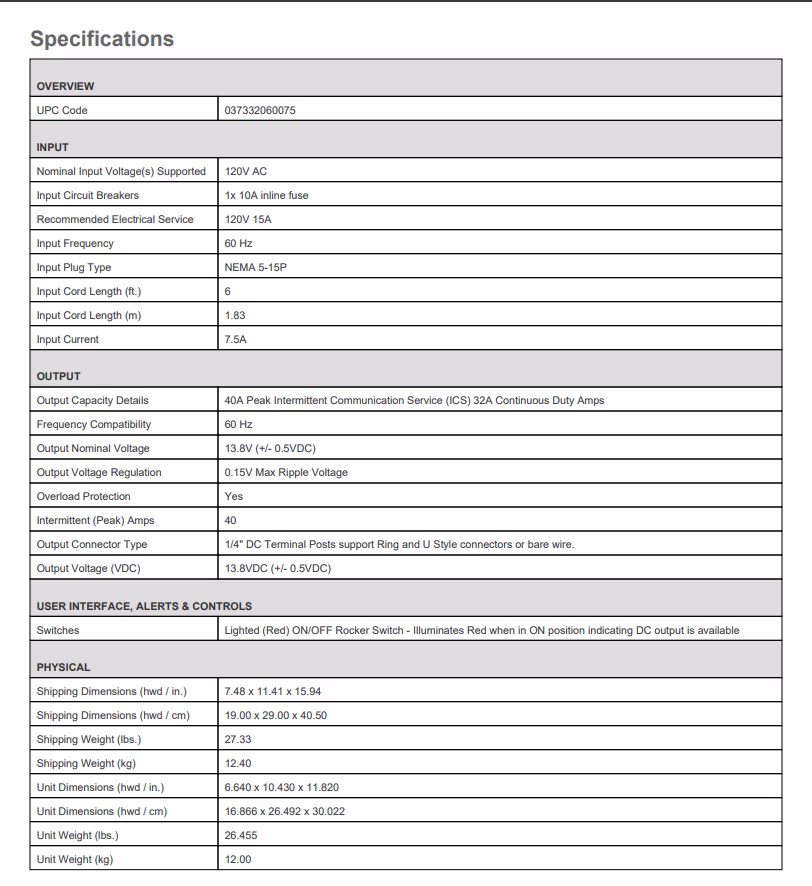 Specifications

| OVERVIEW | |
|---|---|
| UPC Code | 037332060075 |
| INPUT | |
| Nominal Input Voltage(s) Supported | 120V AC |
| Input Circuit Breakers | 1x 10A inline fuse |
| Recommended Electrical Service | 120V 15A |
| Input Frequency | 60 Hz |
| Input Plug Type | NEMA 5-15P |
| Input Cord Length (ft.) | 6 |
| Input Cord Length (m) | 1.83 |
| Input Current | 7.5A |
| OUTPUT | |
| Output Capacity Details | 40A Peak Intermittent Communication Service (ICS) 32A Continuous Duty Amps |
| Frequency Compatibility | 60 Hz |
| Output Nominal Voltage | 13.8V (+/- 0.5VDC) |
| Output Voltage Regulation | 0.15V Max Ripple Voltage |
| Overload Protection | Yes |
| Intermittent (Peak) Amps | 40 |
| Output Connector Type | 1/4" DC Terminal Posts support Ring and U Style connectors or bare wire. |
| Output Voltage (VDC) | 13.8VDC (+/- 0.5VDC) |
| USER INTERFACE, ALERTS & CONTROLS | |
| Switches | Lighted (Red) ON/OFF Rocker Switch - Illuminates Red when in ON position indicating DC output is available |
| PHYSICAL | |
| Shipping Dimensions (hwd / in.) | 7.48 x 11.41 x 15.94 |
| Shipping Dimensions (hwd / cm) | 19.00 x 29.00 x 40.50 |
| Shipping Weight (lbs.) | 27.33 |
| Shipping Weight (kg) | 12.40 |
| Unit Dimensions (hwd / in.) | 6.640 x 10.430 x 11.820 |
| Unit Dimensions (hwd / cm) | 16.866 x 26.492 x 30.022 |
| Unit Weight (lbs.) | 26.455 |
| Unit Weight (kg) | 12.00 |